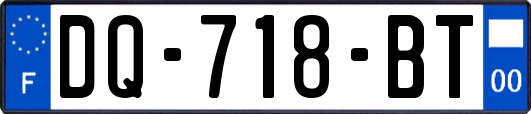 F
DQ-718-BT
00